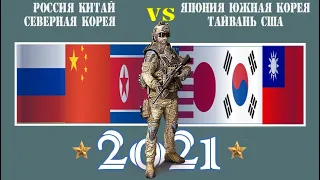 РОССИЯ КИТАЙ СЕВЕРНАЯ КОРЕЯ

VS

ЯПОНИЯ ЮЖНАЯ КОРЕЯ ТАЙВАНЬ США

2021